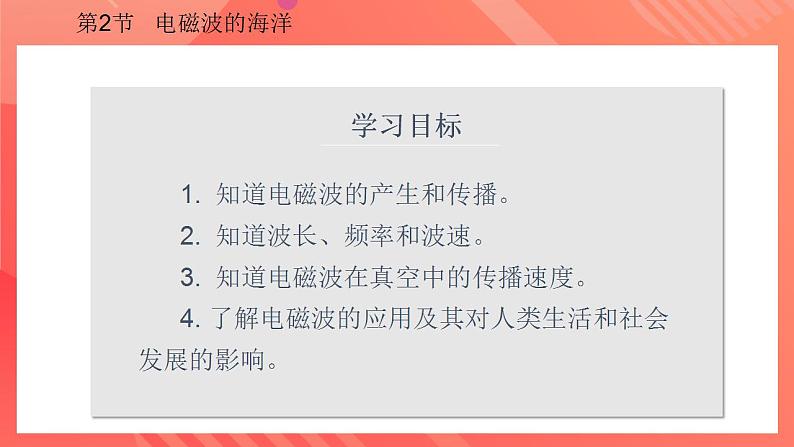 第2节　电磁波的海洋

学习目标

1. 知道电磁波的产生和传播。

2. 知道波长、频率和波速。

3. 知道电磁波在真空中的传播速度。

4. 了解电磁波的应用及其对人类生活和社会发展的影响。